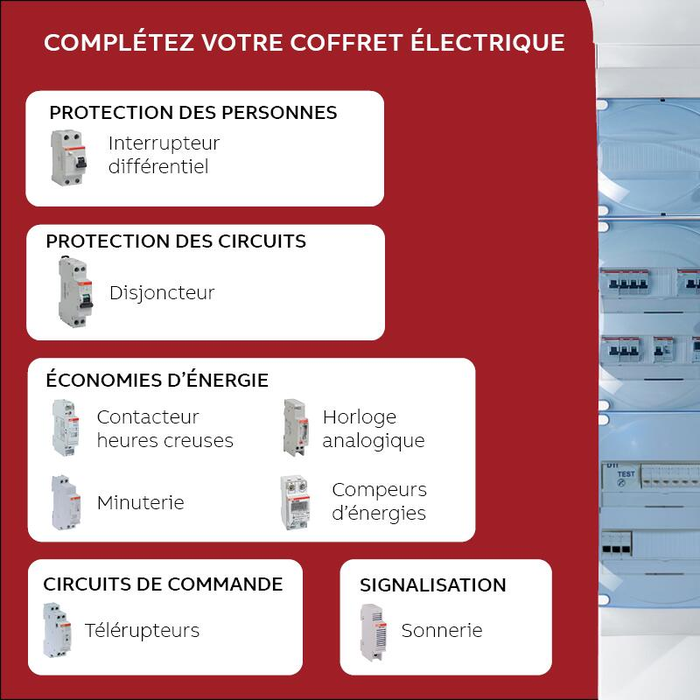 COMPLÉTEZ VOTRE COFFRET ÉLECTRIQUE

PROTECTION DES PERSONNES

Interrupteur différentiel

PROTECTION DES CIRCUITS

Disjoncteur

ÉCONOMIES D'ÉNERGIE

Contacteur heures creuses

Horloge analogique

Minuterie

Compeurs d'énergies

CIRCUITS DE COMMANDE

Télérupteurs

SIGNALISATION

Sonnerie

TEST